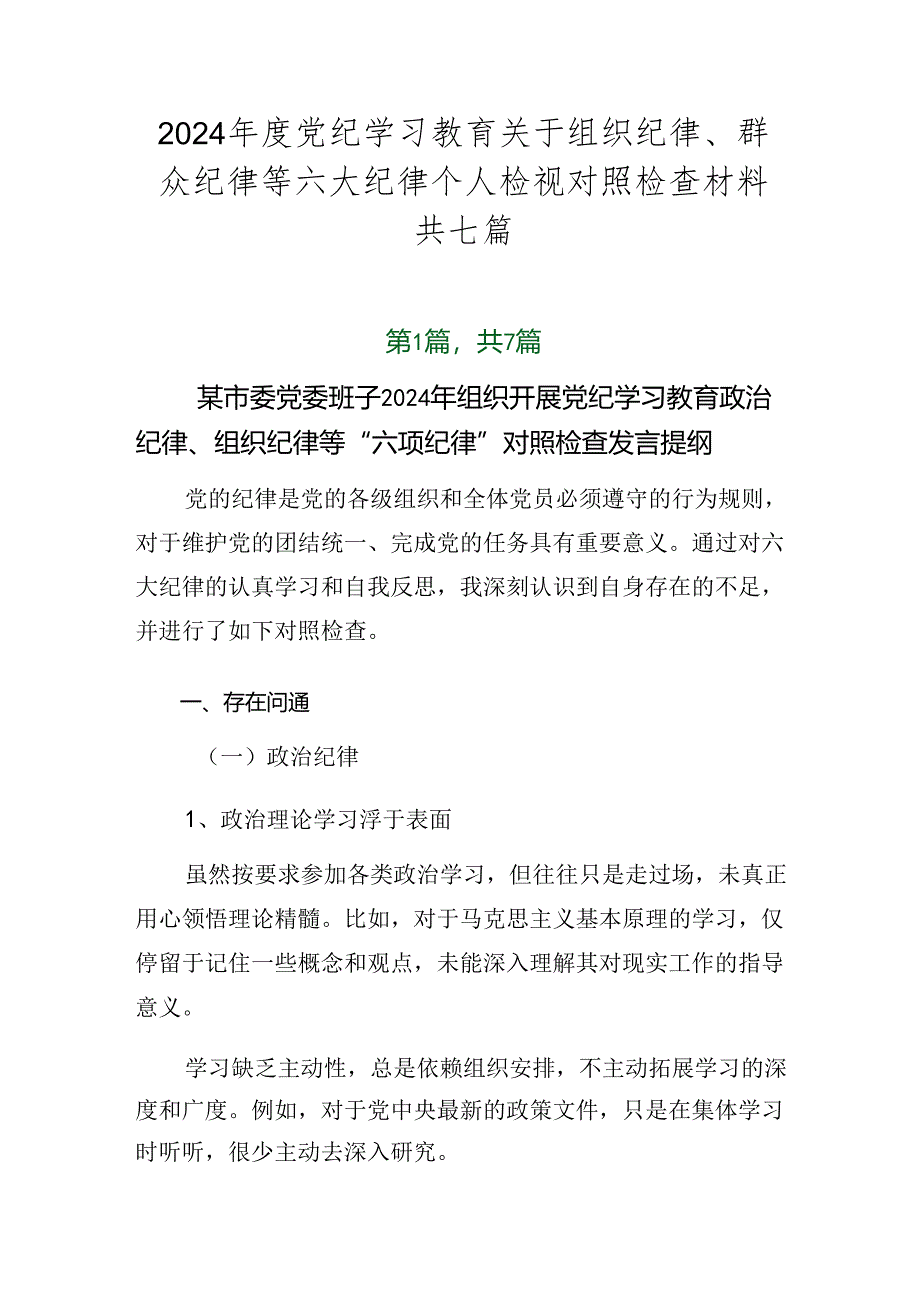 2024年度党纪学习教育关于组织纪律、群众纪律等六大纪律个人检视对照检查材料共七篇

第1篇，共7篇

某市委党委班子2024年组织开展党纪学习教育政治纪律、组织纪律等“六项纪律”对照检查发言提纲

党的纪律是党的各级组织和全体党员必须遵守的行为规则，对于维护党的团结统一、完成党的任务具有重要意义。通过对六大纪律的认真学习和自我反思，我深刻认识到自身存在的不足，并进行了如下对照检查。

一、存在问通

（一）政治纪律

1、政治理论学习浮于表面

虽然按要求参加各类政治学习，但往往只是走过场，未真正用心领悟理论精髓。比如，对于马克思主义基本原理的学习，仅停留于记住一些概念和观点，未能深入理解其对现实工作的指导意义。

学习缺乏主动性，总是依赖组织安排，不主动拓展学习的深度和广度。例如，对于党中央最新的政策文件，只是在集体学习时听听，很少主动去深入研究。